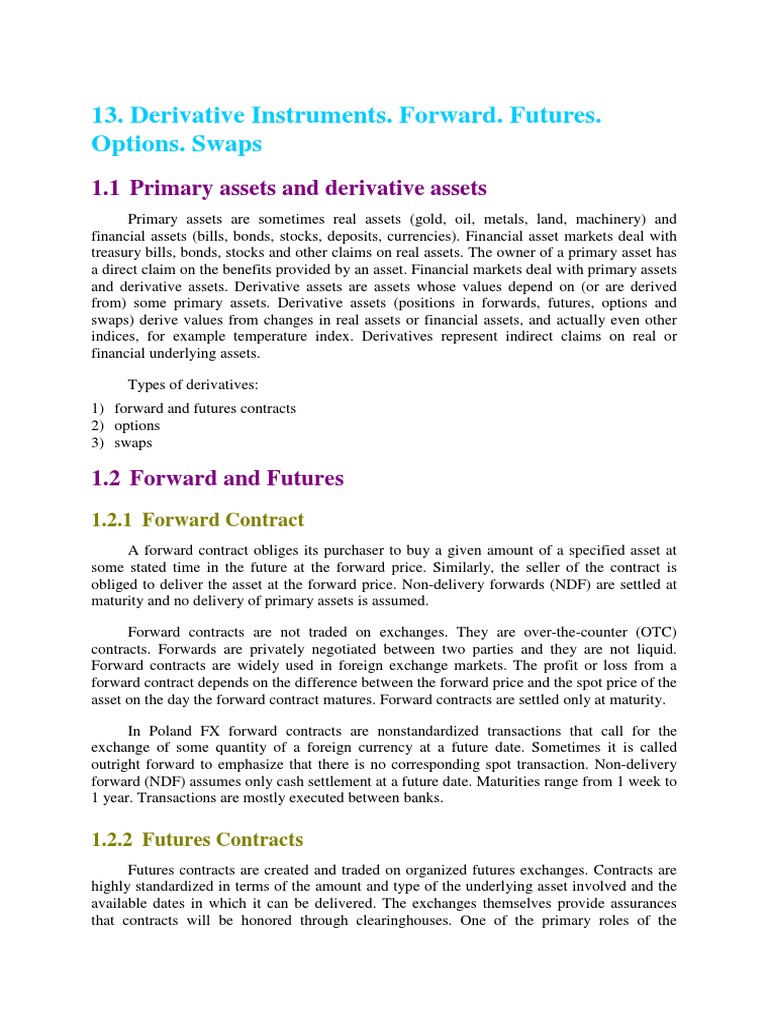 13. Derivative Instruments. Forward. Futures. Options. Swaps

1.1 Primary assets and derivative assets

Primary assets are sometimes real assets (gold, oil, metals, land, machinery) and financial assets (bills, bonds, stocks, deposits, currencies). Financial asset markets deal with treasury bills, bonds, stocks and other claims on real assets. The owner of a primary asset has a direct claim on the benefits provided by an asset. Financial markets deal with primary assets and derivative assets. Derivative assets are assets whose values depend on (or are derived from) some primary assets. Derivative assets (positions in forwards, futures, options and swaps) derive values from changes in real assets or financial assets, and actually even other indices, for example temperature index. Derivatives represent indirect claims on real or financial underlying assets.

Types of derivatives:

1) forward and futures contracts
2) options
3) swaps

1.2 Forward and Futures

1.2.1 Forward Contract

A forward contract obliges its purchaser to buy a given amount of a specified asset at some stated time in the future at the forward price. Similarly, the seller of the contract is obliged to deliver the asset at the forward price. Non-delivery forwards (NDF) are settled at maturity and no delivery of primary assets is assumed.

Forward contracts are not traded on exchanges. They are over-the-counter (OTC) contracts. Forwards are privately negotiated between two parties and they are not liquid. Forward contracts are widely used in foreign exchange markets. The profit or loss from a forward contract depends on the difference between the forward price and the spot price of the asset on the day the forward contract matures. Forward contracts are settled only at maturity.

In Poland FX forward contracts are nonstandardized transactions that call for the exchange of some quantity of a foreign currency at a future date. Sometimes it is called outright forward to emphasize that there is no corresponding spot transaction. Non-delivery forward (NDF) assumes only cash settlement at a future date. Maturities range from 1 week to 1 year. Transactions are mostly executed between banks.

1.2.2 Futures Contracts

Futures contracts are created and traded on organized futures exchanges. Contracts are highly standardized in terms of the amount and type of the underlying asset involved and the available dates in which it can be delivered. The exchanges themselves provide assurances that contracts will be honored through clearinghouses. One of the primary roles of the